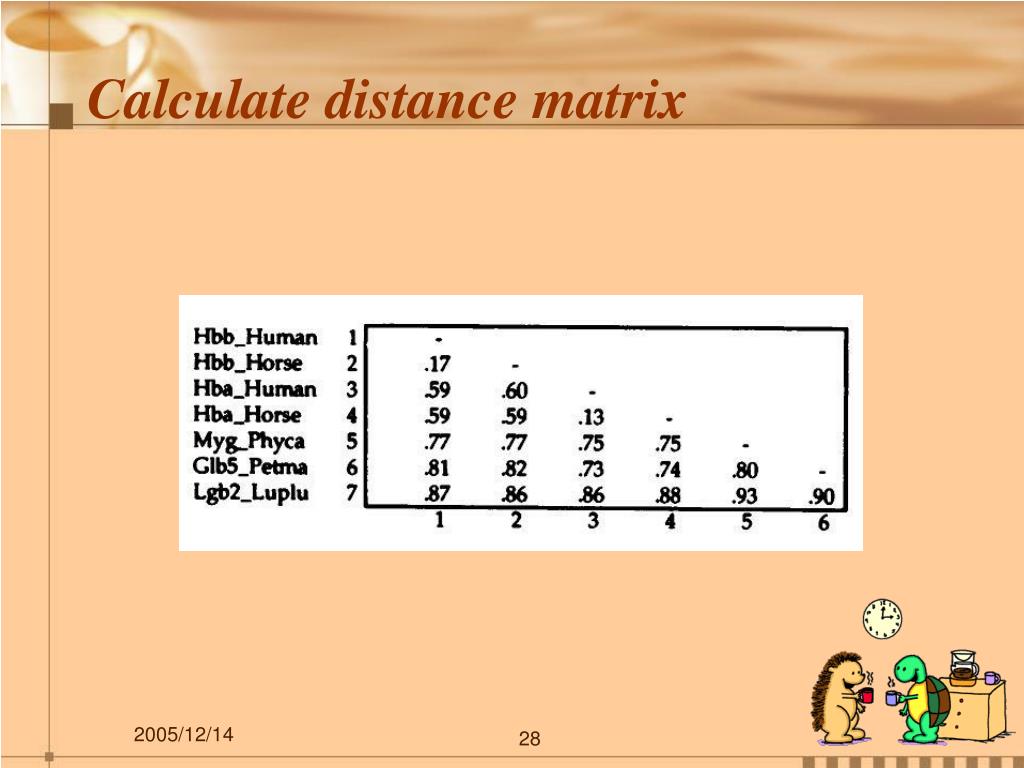 Calculate distance matrix

| Hbb_Human | 1 | - | | | | | |
|---|---|---|---|---|---|---|---|
| Hbb_Horse | 2 | .17 | - | | | | |
| Hba_Human | 3 | .59 | .60 | - | | | |
| Hba_Horse | 4 | .59 | .59 | .13 | - | | |
| Myg_Phyca | 5 | .77 | .77 | .75 | .75 | - | |
| Glb5_Petma | 6 | .81 | .82 | .73 | .74 | .80 | - |
| Lgb2_Luplu | 7 | .87 | .86 | .86 | .88 | .93 | .90 |
| | | 1 | 2 | 3 | 4 | 5 | 6 |

2005/12/14

28